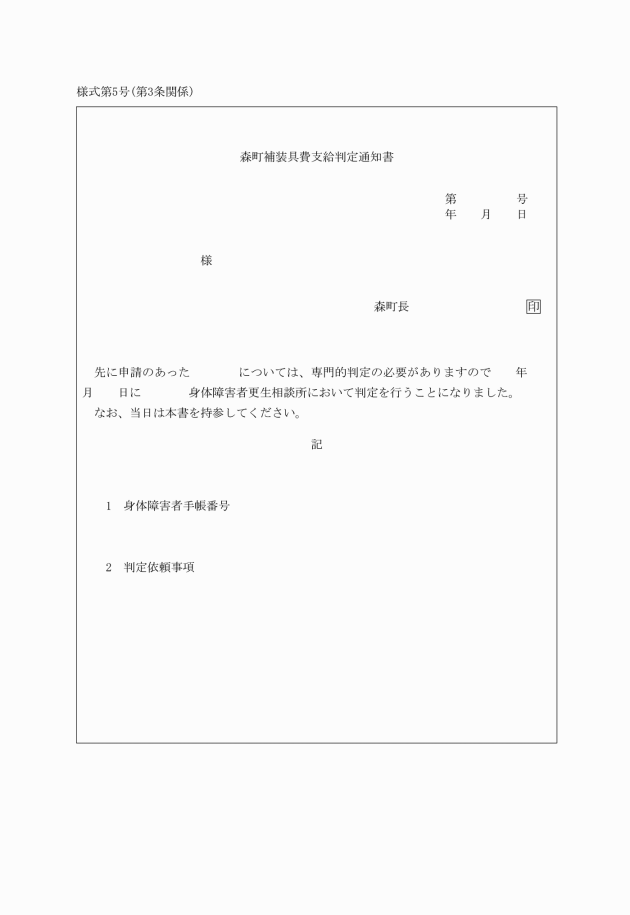 様式第5号(第3条関係)

森町補装具費支給判定通知書

第　　　　号
年　　月　　日

様

森町長　　　　　　　　印

先に申請のあった　　　　については、専門的判定の必要がありますので　　年　月　　日に　　　　身体障害者更生相談所において判定を行うことになりました。
なお、当日は本書を持参してください。

記

1　身体障害者手帳番号

2　判定依頼事項